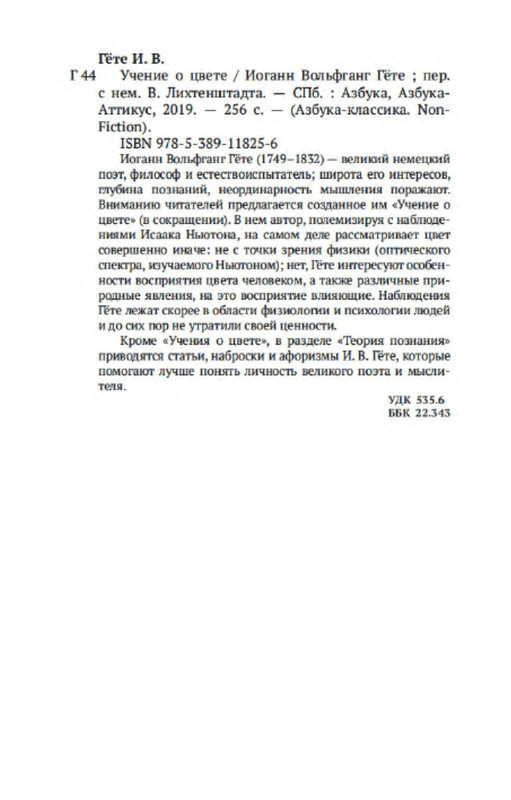 Гёте И. В.

Г 44 Учение о цвете / Иоганн Вольфганг Гёте ; пер. с нем. В. Лихтенштадта. — СПб. : Азбука, Азбука-Аттикус, 2019. — 256 с. — (Азбука-классика. Non-Fiction).

ISBN 978-5-389-11825-6

Иоганн Вольфганг Гёте (1749–1832) — великий немецкий поэт, философ и естествоиспытатель; широта его интересов, глубина познаний, неординарность мышления поражают. Вниманию читателей предлагается созданное им «Учение о цвете» (в сокращении). В нем автор, полемизируя с наблюдениями Исаака Ньютона, на самом деле рассматривает цвет совершенно иначе: не с точки зрения физики (оптического спектра, изучаемого Ньютоном); нет, Гёте интересуют особенности восприятия цвета человеком, а также различные природные явления, на это восприятие влияющие. Наблюдения Гёте лежат скорее в области физиологии и психологии людей и до сих пор не утратили своей ценности.

Кроме «Учения о цвете», в разделе «Теория познания» приводятся статьи, наброски и афоризмы И. В. Гёте, которые помогают лучше понять личность великого поэта и мыслителя.

УДК 535.6
ББК 22.343